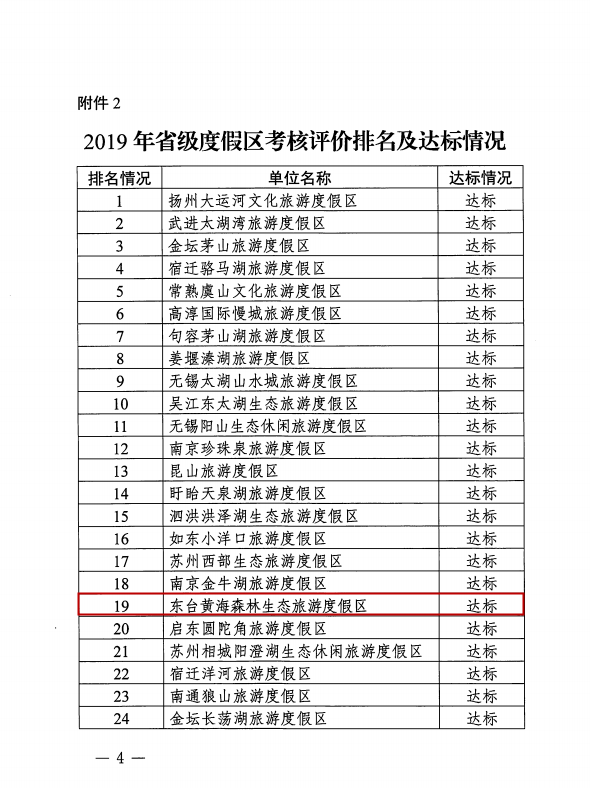 附件2

2019年省级度假区考核评价排名及达标情况

| 排名情况 | 单位名称 | 达标情况 |
|---|---|---|
| 1 | 扬州大运河文化旅游度假区 | 达标 |
| 2 | 武进太湖湾旅游度假区 | 达标 |
| 3 | 金坛茅山旅游度假区 | 达标 |
| 4 | 宿迁骆马湖旅游度假区 | 达标 |
| 5 | 常熟虞山文化旅游度假区 | 达标 |
| 6 | 高淳国际慢城旅游度假区 | 达标 |
| 7 | 句容茅山湖旅游度假区 | 达标 |
| 8 | 姜堰溱湖旅游度假区 | 达标 |
| 9 | 无锡太湖山水城旅游度假区 | 达标 |
| 10 | 吴江东太湖生态旅游度假区 | 达标 |
| 11 | 无锡阳山生态休闲旅游度假区 | 达标 |
| 12 | 南京珍珠泉旅游度假区 | 达标 |
| 13 | 昆山旅游度假区 | 达标 |
| 14 | 盱眙天泉湖旅游度假区 | 达标 |
| 15 | 泗洪洪泽湖生态旅游度假区 | 达标 |
| 16 | 如东小洋口旅游度假区 | 达标 |
| 17 | 苏州西部生态旅游度假区 | 达标 |
| 18 | 南京金牛湖旅游度假区 | 达标 |
| 19 | 东台黄海森林生态旅游度假区 | 达标 |
| 20 | 启东圆陀角旅游度假区 | 达标 |
| 21 | 苏州相城阳澄湖生态休闲旅游度假区 | 达标 |
| 22 | 宿迁洋河旅游度假区 | 达标 |
| 23 | 南通狼山旅游度假区 | 达标 |
| 24 | 金坛长荡湖旅游度假区 | 达标 |

— 4 —